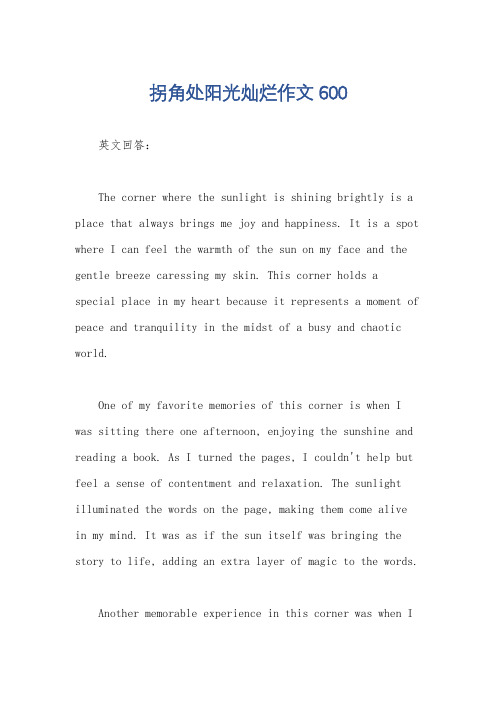 拐角处阳光灿烂作文 600

英文回答：

The corner where the sunlight is shining brightly is a place that always brings me joy and happiness. It is a spot where I can feel the warmth of the sun on my face and the gentle breeze caressing my skin. This corner holds a special place in my heart because it represents a moment of peace and tranquility in the midst of a busy and chaotic world.

One of my favorite memories of this corner is when I was sitting there one afternoon, enjoying the sunshine and reading a book. As I turned the pages, I couldn't help but feel a sense of contentment and relaxation. The sunlight illuminated the words on the page, making them come alive in my mind. It was as if the sun itself was bringing the story to life, adding an extra layer of magic to the words.

Another memorable experience in this corner was when I